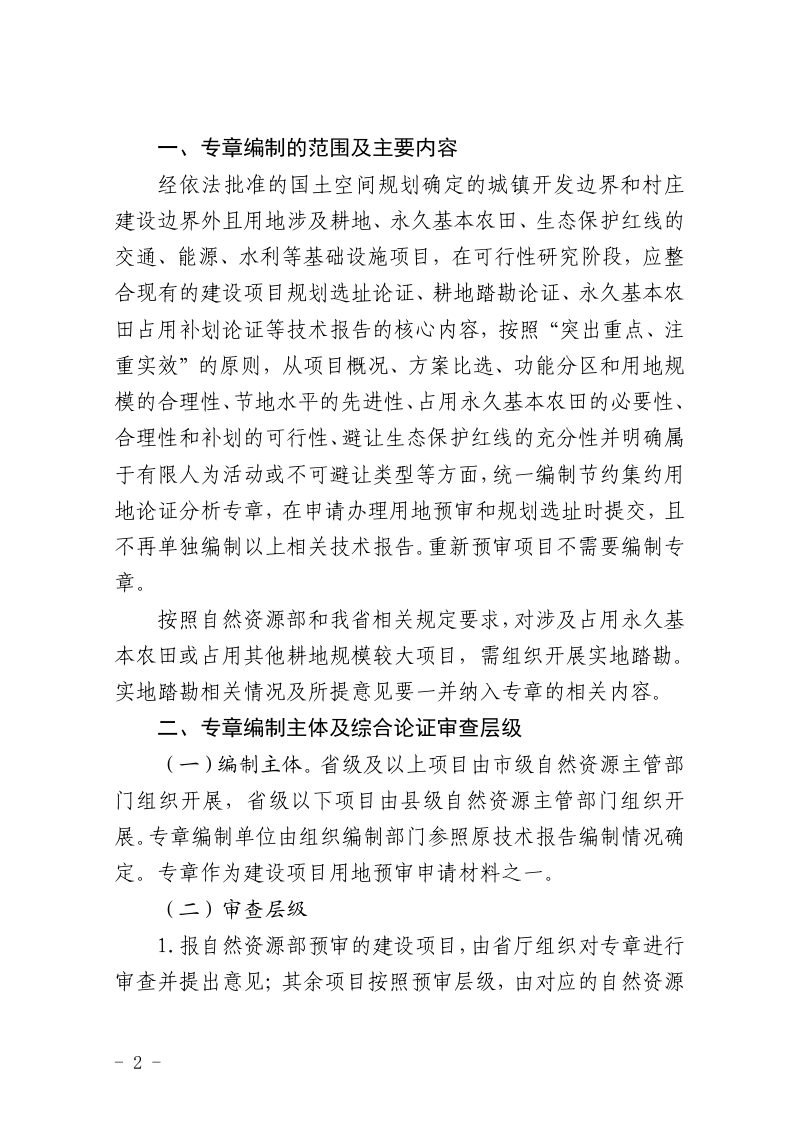 一、专章编制的范围及主要内容

经依法批准的国土空间规划确定的城镇开发边界和村庄建设边界外且用地涉及耕地、永久基本农田、生态保护红线的交通、能源、水利等基础设施项目，在可行性研究阶段，应整合现有的建设项目规划选址论证、耕地踏勘论证、永久基本农田占用补划论证等技术报告的核心内容，按照“突出重点、注重实效”的原则，从项目概况、方案比选、功能分区和用地规模的合理性、节地水平的先进性、占用永久基本农田的必要性、合理性和补划的可行性、避让生态保护红线的充分性并明确属于有限人为活动或不可避让类型等方面，统一编制节约集约用地论证分析专章，在申请办理用地预审和规划选址时提交，且不再单独编制以上相关技术报告。重新预审项目不需要编制专章。

按照自然资源部和我省相关规定要求，对涉及占用永久基本农田或占用其他耕地规模较大项目，需组织开展实地踏勘。实地踏勘相关情况及所提意见要一并纳入专章的相关内容。

二、专章编制主体及综合论证审查层级

（一）编制主体。省级及以上项目由市级自然资源主管部门组织开展，省级以下项目由县级自然资源主管部门组织开展。专章编制单位由组织编制部门参照原技术报告编制情况确定。专章作为建设项目用地预审申请材料之一。

（二）审查层级

1.报自然资源部预审的建设项目，由省厅组织对专章进行审查并提出意见；其余项目按照预审层级，由对应的自然资源

- 2 -